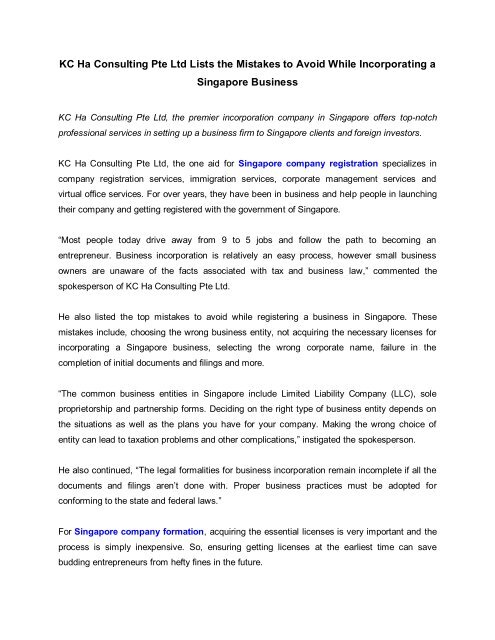 KC Ha Consulting Pte Ltd Lists the Mistakes to Avoid While Incorporating a Singapore Business

KC Ha Consulting Pte Ltd, the premier incorporation company in Singapore offers top-notch professional services in setting up a business firm to Singapore clients and foreign investors.

KC Ha Consulting Pte Ltd, the one aid for Singapore company registration specializes in company registration services, immigration services, corporate management services and virtual office services. For over years, they have been in business and help people in launching their company and getting registered with the government of Singapore.

"Most people today drive away from 9 to 5 jobs and follow the path to becoming an entrepreneur. Business incorporation is relatively an easy process, however small business owners are unaware of the facts associated with tax and business law," commented the spokesperson of KC Ha Consulting Pte Ltd.

He also listed the top mistakes to avoid while registering a business in Singapore. These mistakes include, choosing the wrong business entity, not acquiring the necessary licenses for incorporating a Singapore business, selecting the wrong corporate name, failure in the completion of initial documents and filings and more.

"The common business entities in Singapore include Limited Liability Company (LLC), sole proprietorship and partnership forms. Deciding on the right type of business entity depends on the situations as well as the plans you have for your company. Making the wrong choice of entity can lead to taxation problems and other complications," instigated the spokesperson.

He also continued, "The legal formalities for business incorporation remain incomplete if all the documents and filings aren't done with. Proper business practices must be adopted for conforming to the state and federal laws."

For Singapore company formation, acquiring the essential licenses is very important and the process is simply inexpensive. So, ensuring getting licenses at the earliest time can save budding entrepreneurs from hefty fines in the future.